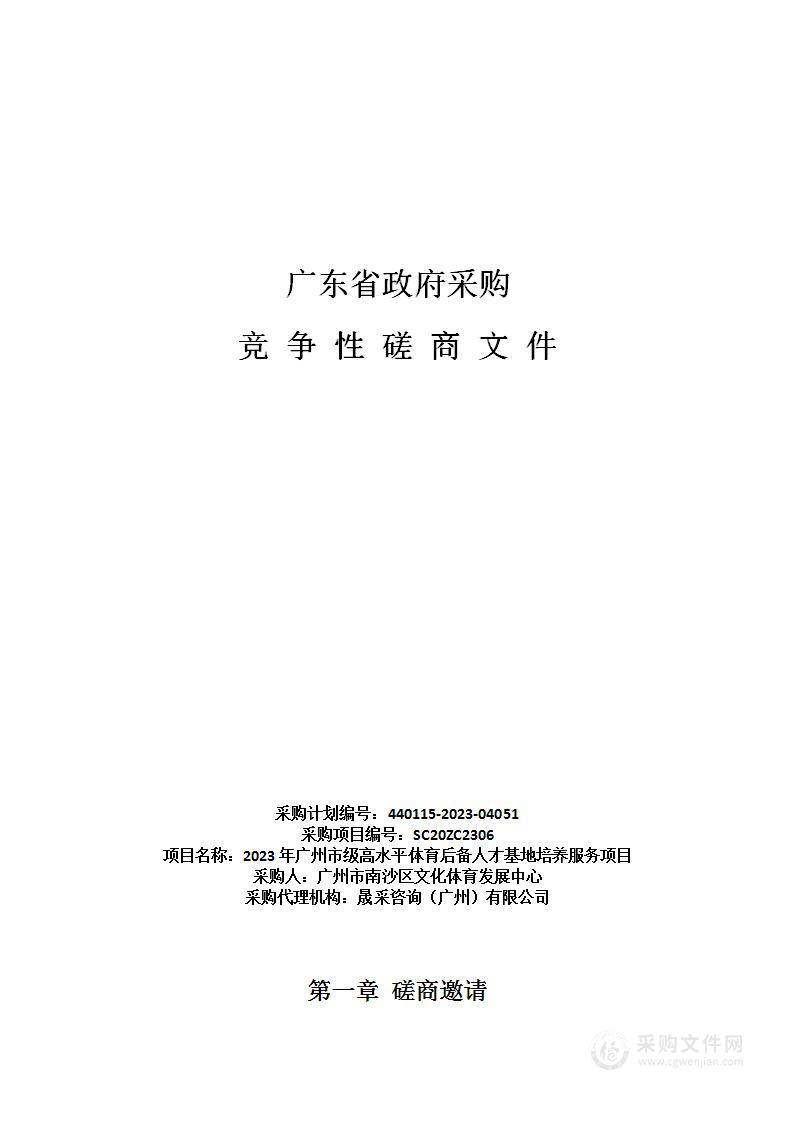 广东省政府采购

竞 争 性 磋 商 文 件

采购计划编号：440115-2023-04051
采购项目编号：SC20ZC2306
项目名称：2023 年广州市级高水平体育后备人才基地培养服务项目
采购人：广州市南沙区文化体育发展中心
采购代理机构：晟采咨询（广州）有限公司

第一章 磋商邀请

采购文件网
www.cgwenjian.com